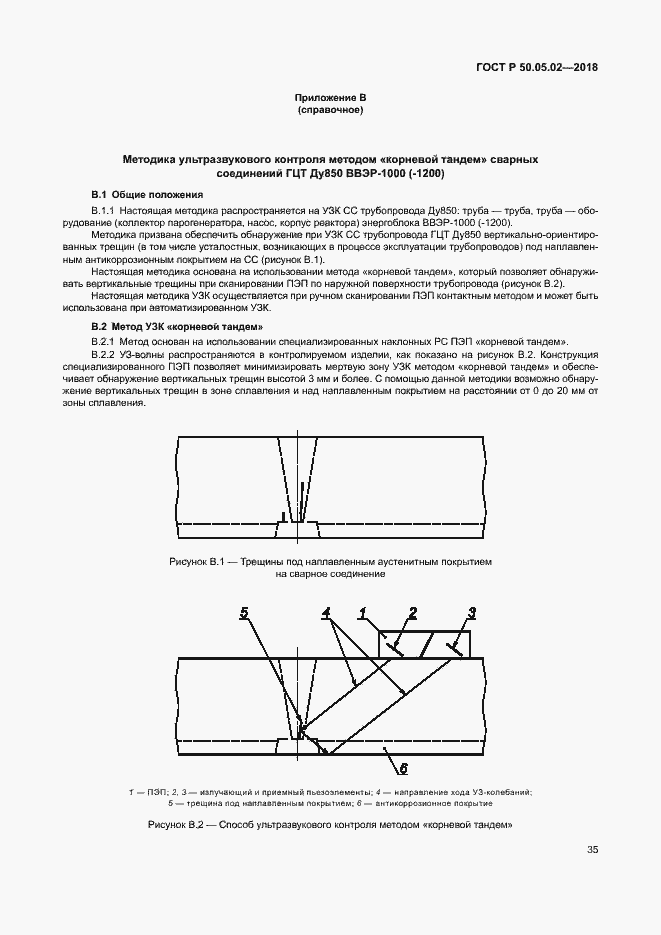 ГОСТ Р 50.05.02—2018

Приложение В
(справочное)

Методика ультразвукового контроля методом «корневой тандем» сварных соединений ГЦТ Ду850 ВВЭР-1000 (-1200)

В.1 Общие положения

В.1.1 Настоящая методика распространяется на УЗК СС трубопровода Ду850: труба — труба, труба — оборудование (коллектор парогенератора, насос, корпус реактора) энергоблока ВВЭР-1000 (-1200).

Методика призвана обеспечить обнаружение при УЗК СС трубопровода ГЦТ Ду850 вертикально-ориентированных трещин (в том числе усталостных, возникающих в процессе эксплуатации трубопроводов) под наплавленным антикоррозионным покрытием на СС (рисунок В.1).

Настоящая методика основана на использовании метода «корневой тандем», который позволяет обнаруживать вертикальные трещины при сканировании ПЭП по наружной поверхности трубопровода (рисунок В.2).

Настоящая методика УЗК осуществляется при ручном сканировании ПЭП контактным методом и может быть использована при автоматизированном УЗК.

В.2 Метод УЗК «корневой тандем»

В.2.1 Метод основан на использовании специализированных наклонных РС ПЭП «корневой тандем».

В.2.2 УЗ-волны распространяются в контролируемом изделии, как показано на рисунок В.2. Конструкция специализированного ПЭП позволяет минимизировать мертвую зону УЗК методом «корневой тандем» и обеспечивает обнаружение вертикальных трещин высотой 3 мм и более. С помощью данной методики возможно обнаружение вертикальных трещин в зоне сплавления и над наплавленным покрытием на расстоянии от 0 до 20 мм от зоны сплавления.

Рисунок В.1 — Трещины под наплавленным аустенитным покрытием на сварное соединение

5 4 1 2 3 6

1 — ПЭП; 2, 3 — излучающий и приемный пьезоэлементы; 4 — направление хода УЗ-колебаний; 5 — трещина под наплавленным покрытием; 6 — антикоррозионное покрытие

Рисунок В.2 — Способ ультразвукового контроля методом «корневой тандем»

35